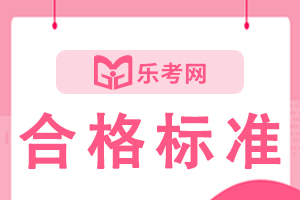 乐考网

合格标准